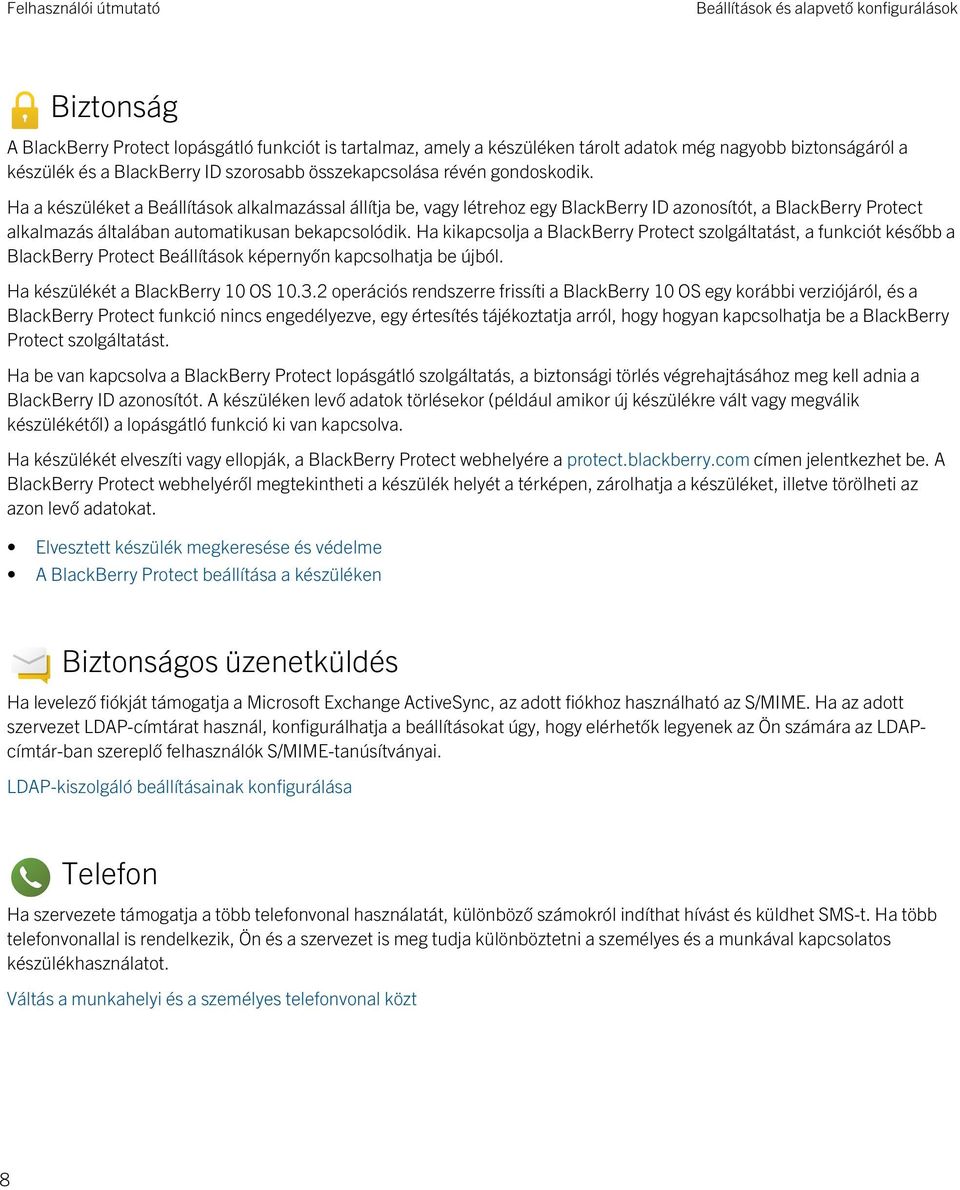 Felhasználói útmutató

Beállítások és alapvető konfigurálások

Biztonság

A BlackBerry Protect lopásgátló funkciót is tartalmaz, amely a készüléken tárolt adatok még nagyobb biztonságáról a készülék és a BlackBerry ID szorosabb összekapcsolása révén gondoskodik.

Ha a készüléket a Beállítások alkalmazással állítja be, vagy létrehoz egy BlackBerry ID azonosítót, a BlackBerry Protect alkalmazás általában automatikusan bekapcsolódik. Ha kikapcsolja a BlackBerry Protect szolgáltatást, a funkciót később a BlackBerry Protect Beállítások képernyőn kapcsolhatja be újból.

Ha készülékét a BlackBerry 10 OS 10.3.2 operációs rendszerre frissíti a BlackBerry 10 OS egy korábbi verziójáról, és a BlackBerry Protect funkció nincs engedélyezve, egy értesítés tájékoztatja arról, hogy hogyan kapcsolhatja be a BlackBerry Protect szolgáltatást.

Ha be van kapcsolva a BlackBerry Protect lopásgátló szolgáltatás, a biztonsági törlés végrehajtásához meg kell adnia a BlackBerry ID azonosítót. A készüléken levő adatok törlésekor (például amikor új készülékre vált vagy megválik készülékétől) a lopásgátló funkció ki van kapcsolva.

Ha készülékét elveszíti vagy ellopják, a BlackBerry Protect webhelyére a protect.blackberry.com címen jelentkezhet be. A BlackBerry Protect webhelyéről megtekintheti a készülék helyét a térképen, zárolhatja a készüléket, illetve törölheti az azon levő adatokat.

• Elvesztett készülék megkeresése és védelme
• A BlackBerry Protect beállítása a készüléken

Biztonságos üzenetküldés

Ha levelező fiókját támogatja a Microsoft Exchange ActiveSync, az adott fiókhoz használható az S/MIME. Ha az adott szervezet LDAP-címtárat használ, konfigurálhatja a beállításokat úgy, hogy elérhetők legyenek az Ön számára az LDAP-címtár-ban szereplő felhasználók S/MIME-tanúsítványai.

LDAP-kiszolgáló beállításainak konfigurálása

Telefon

Ha szervezete támogatja a több telefonvonal használatát, különböző számokról indíthat hívást és küldhet SMS-t. Ha több telefonvonallal is rendelkezik, Ön és a szervezet is meg tudja különböztetni a személyes és a munkával kapcsolatos készülékhasználatot.

Váltás a munkahelyi és a személyes telefonvonal közt

8